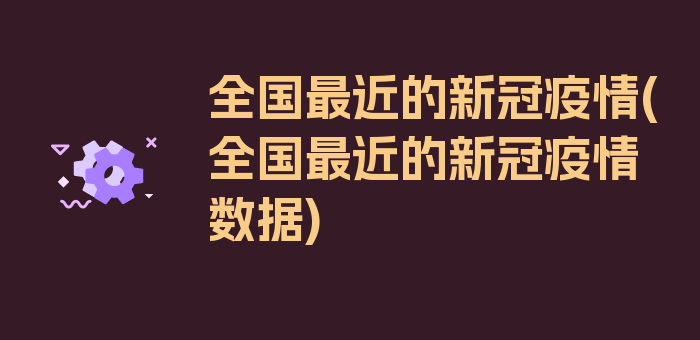 全国最近的新冠疫情(全国最近的新冠疫情数据)